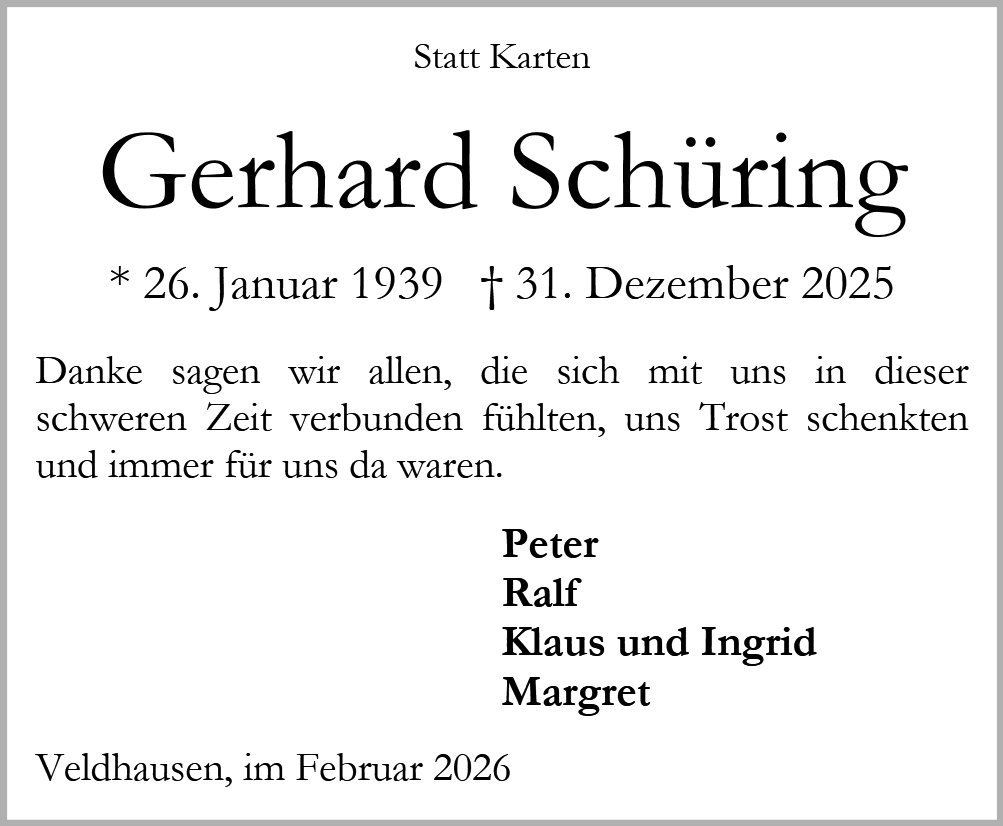 Statt Karten

Gerhard Schüring

* 26. Januar 1939 † 31. Dezember 2025

Danke sagen wir allen, die sich mit uns in dieser schweren Zeit verbunden fühlten, uns Trost schenkten und immer für uns da waren.

Peter
Ralf
Klaus und Ingrid
Margret

Veldhausen, im Februar 2026